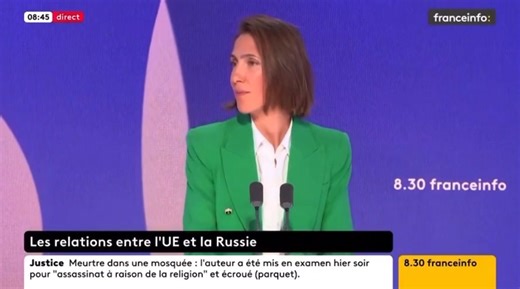 08:45 direct

franceinfo:

8.30 franceinfo

Les relations entre l'UE et la Russie

Justice Meurtre dans une mosquée : l'auteur a été mis en examen hier soir pour "assassinat à raison de la religion" et écroué (parquet).

8.30 franceinfo